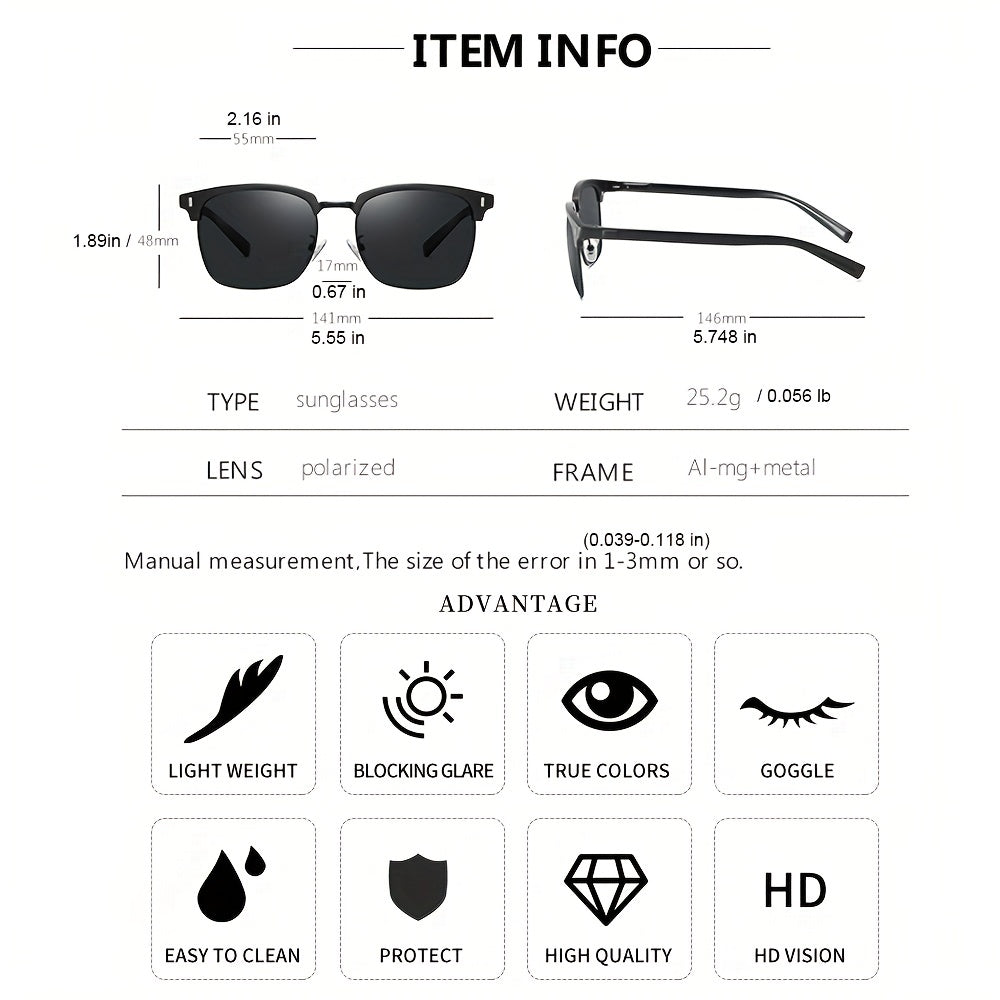 ITEM INFO

2.16 in
55mm

1.89in / 48mm

17mm
0.67 in

141mm
5.55 in

146mm
5.748 in

| TYPE | sunglasses | WEIGHT | 25.2g / 0.056 lb |
|---|---|---|---|
| LENS | polarized | FRAME | Al-mg+metal |

(0.039-0.118 in)
Manual measurement,The size of the error in 1-3mm or so.

ADVANTAGE

LIGHT WEIGHT
BLOCKING GLARE
TRUE COLORS
GOGGLE

EASY TO CLEAN
PROTECT
HIGH QUALITY
HD
HD VISION